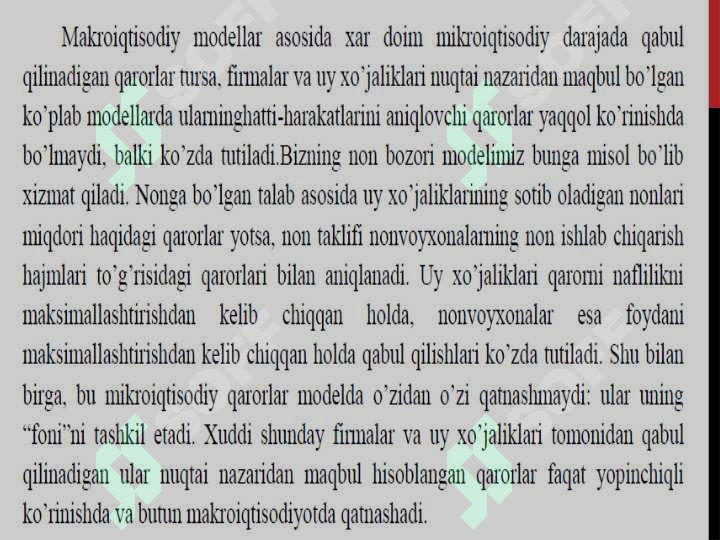 Makroiqtisodiy modellar asosida xar doim mikroiqtisodiy darajada qabul qilinadigan qarorlar tursa, firmalar va uy xo'jaliklari nuqtai nazaridan maqbul bo'lgan ko'plab modellarda ularninghatti-harakatlarini aniqlovchi qarorlar yaqqol ko'rinishda bo'lmaydi, balki ko'zda tutiladi.Bizning non bozori modelimiz bunga misol bo'lib xizmat qiladi. Nonga bo'lgan talab asosida uy xo'jaliklarining sotib oladigan nonlari miqdori haqidagi qarorlar yotsa, non taklifi nonvoyxonalarning non ishlab chiqarish hajmlari to'g'risidagi qarorlari bilan aniqlanadi. Uy xo'jaliklari qarorni naflilikni maksimallashtirishdan kelib chiqqan holda, nonvoyxonalar esa foydani maksimallashtirishdan kelib chiqqan holda qabul qilishlari ko'zda tutiladi. Shu bilan birga, bu mikroiqtisodiy qarorlar modelda o'zidan o'zi qatnashmaydi: ular uning "foni"ni tashkil etadi. Xuddi shunday firmalar va uy xo'jaliklari tomonidan qabul qilinadigan ular nuqtai nazaridan maqbul hisoblangan qarorlar faqat yopinchiqli ko'rinishda va butun makroiqtisodiyotda qatnashadi.